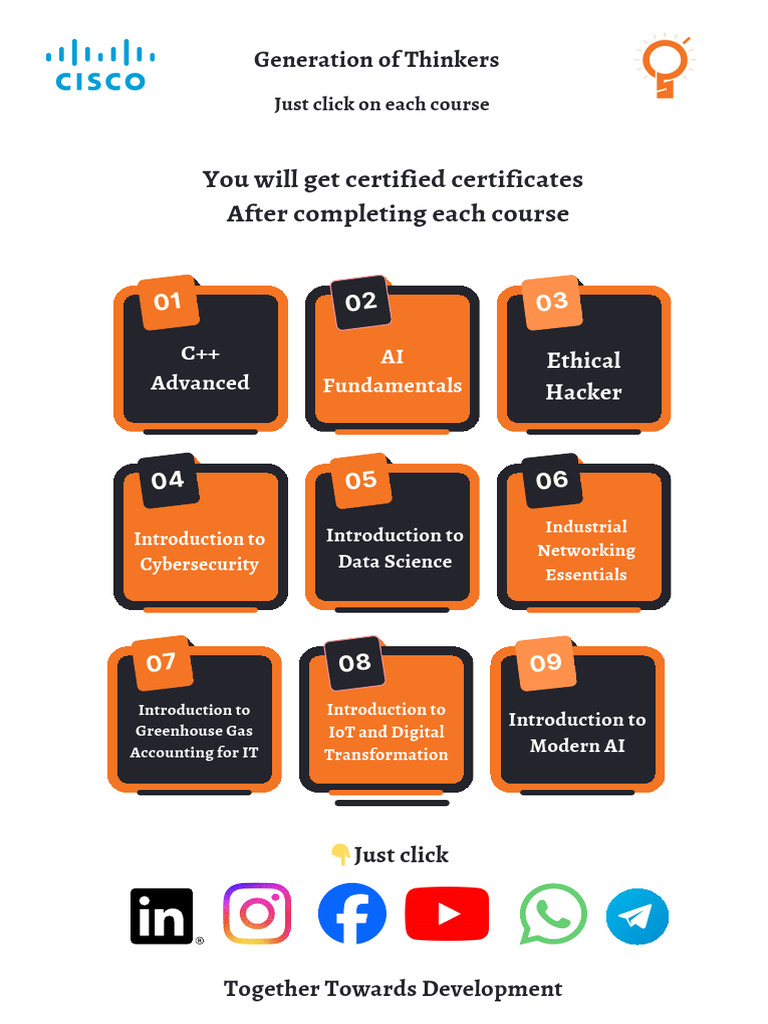 CISCO

Generation of Thinkers

Just click on each course

You will get certified certificates
After completing each course

01
C++ Advanced

02
AI Fundamentals

03
Ethical Hacker

04
Introduction to Cybersecurity

05
Introduction to Data Science

06
Industrial Networking Essentials

07
Introduction to Greenhouse Gas Accounting for IT

08
Introduction to IoT and Digital Transformation

09
Introduction to Modern AI

👇Just click

in

Together Towards Development